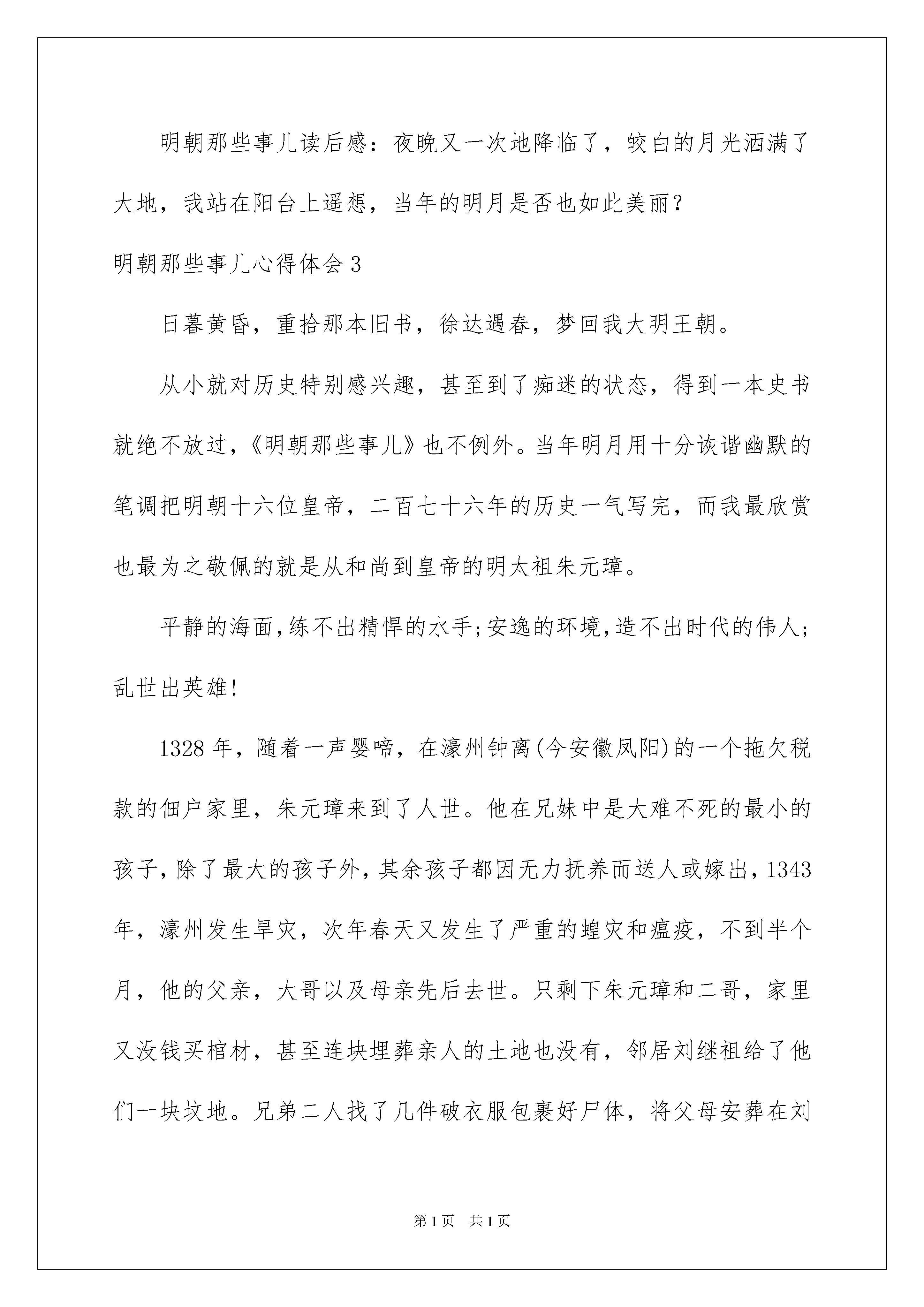 明朝那些事儿读后感：夜晚又一次地降临了，皎白的月光洒满了大地，我站在阳台上遥想，当年的明月是否也如此美丽？

明朝那些事儿心得体会3

日暮黄昏，重拾那本旧书，徐达遇春，梦回我大明王朝。

从小就对历史特别感兴趣，甚至到了痴迷的状态，得到一本史书就绝不放过，《明朝那些事儿》也不例外。当年明月用十分诙谐幽默的笔调把明朝十六位皇帝，二百七十六年的历史一气写完，而我最欣赏也最为之敬佩的就是从和尚到皇帝的明太祖朱元璋。

平静的海面，练不出精悍的水手；安逸的环境，造不出时代的伟人；乱世出英雄！

1328年，随着一声婴啼，在濠州钟离(今安徽凤阳)的一个拖欠税款的佃户家里，朱元璋来到了人世。他在兄妹中是大难不死的最小的孩子，除了最大的孩子外，其余孩子都因无力抚养而送人或嫁出，1343年，濠州发生旱灾，次年春天又发生了严重的蝗灾和瘟疫，不到半个月，他的父亲，大哥以及母亲先后去世。只剩下朱元璋和二哥，家里又没钱买棺材，甚至连块埋葬亲人的土地也没有，邻居刘继祖给了他们一块坟地。兄弟二人找了几件破衣服包裹好尸体，将父母安葬在刘

第1页 共1页